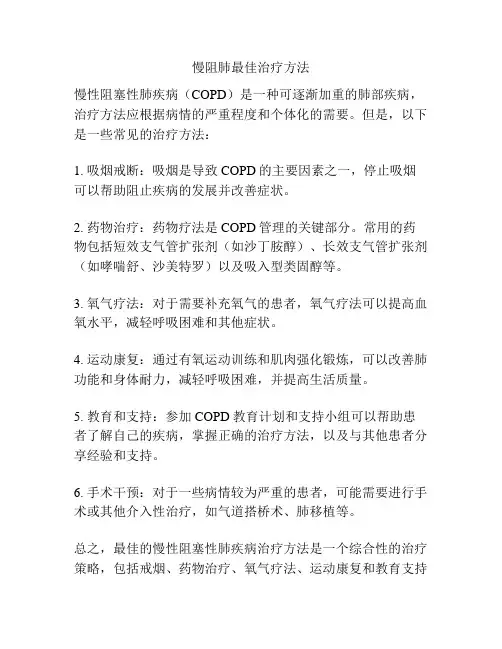 慢阻肺最佳治疗方法

慢性阻塞性肺疾病（COPD）是一种可逐渐加重的肺部疾病，治疗方法应根据病情的严重程度和个体化的需要。但是，以下是一些常见的治疗方法：

1. 吸烟戒断：吸烟是导致 COPD 的主要因素之一，停止吸烟可以帮助阻止疾病的发展并改善症状。

2. 药物治疗：药物疗法是 COPD 管理的关键部分。常用的药物包括短效支气管扩张剂（如沙丁胺醇）、长效支气管扩张剂（如哮喘舒、沙美特罗）以及吸入型类固醇等。

3. 氧气疗法：对于需要补充氧气的患者，氧气疗法可以提高血氧水平，减轻呼吸困难和其他症状。

4. 运动康复：通过有氧运动训练和肌肉强化锻炼，可以改善肺功能和身体耐力，减轻呼吸困难，并提高生活质量。

5. 教育和支持：参加 COPD 教育计划和支持小组可以帮助患者了解自己的疾病，掌握正确的治疗方法，以及与其他患者分享经验和支持。

6. 手术干预：对于一些病情较为严重的患者，可能需要进行手术或其他介入性治疗，如气道搭桥术、肺移植等。

总之，最佳的慢性阻塞性肺疾病治疗方法是一个综合性的治疗策略，包括戒烟、药物治疗、氧气疗法、运动康复和教育支持